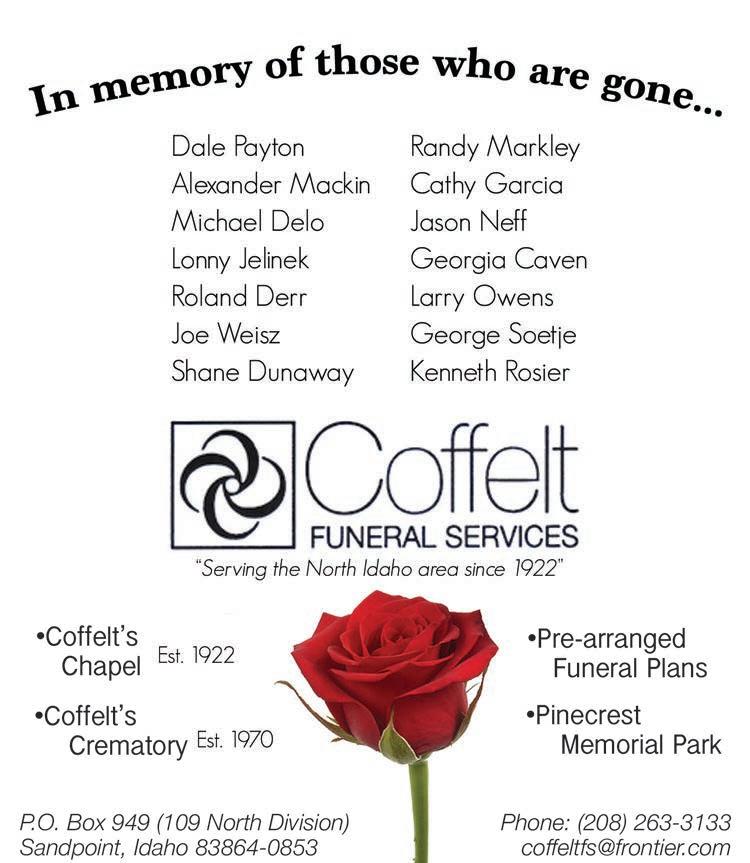 In memory of those who are gone...

Dale Payton
Alexander Mackin
Michael Delo
Lonny Jelinek
Roland Derr
Joe Weisz
Shane Dunaway

Randy Markley
Cathy Garcia
Jason Neff
Georgia Caven
Larry Owens
George Soetje
Kenneth Rosier

Coffelt
FUNERAL SERVICES
"Serving the North Idaho area since 1922"

•Coffelt's Chapel Est. 1922

•Coffelt's Crematory Est. 1970

•Pre-arranged Funeral Plans

•Pinecrest Memorial Park

P.O. Box 949 (109 North Division)
Sandpoint, Idaho 83864-0853

Phone: (208) 263-3133
coffeltfs@frontier.com